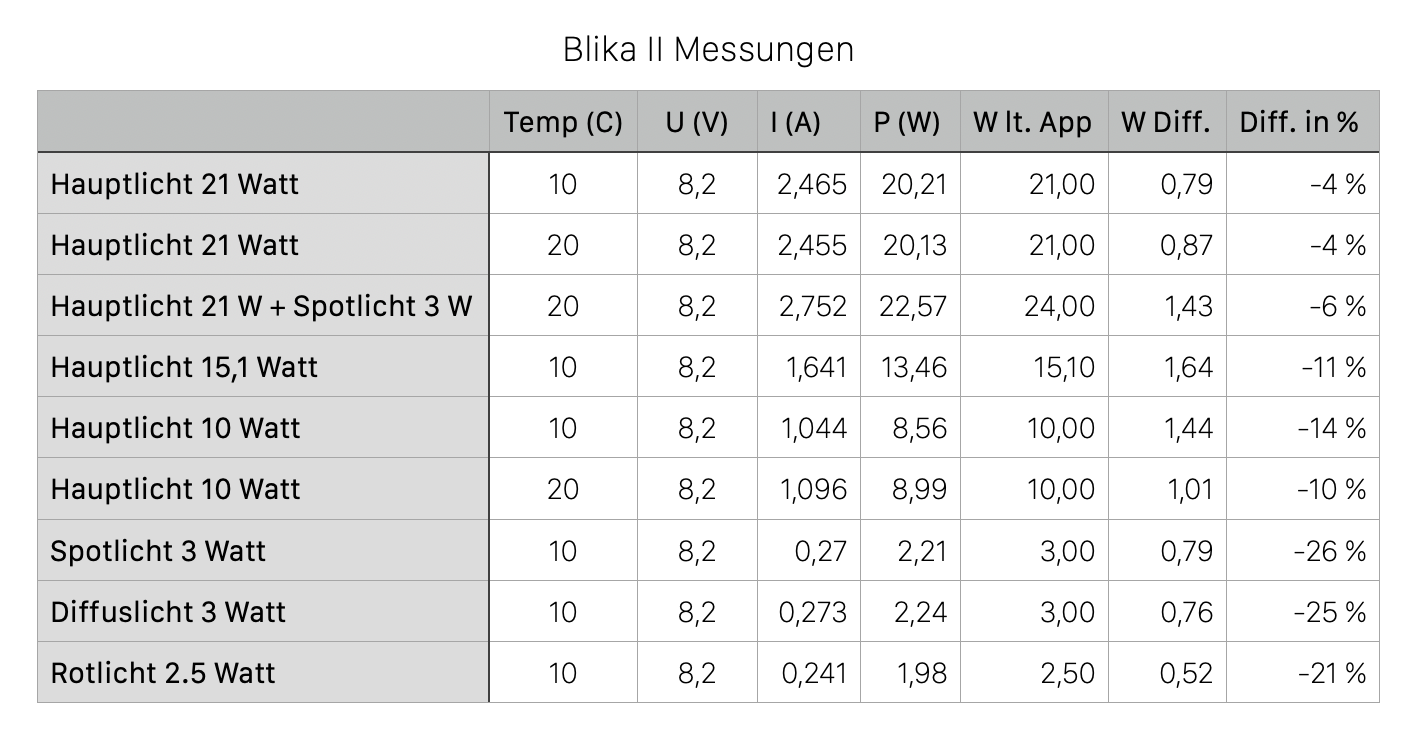 Blika II Messungen

|  | Temp (C) | U (V) | I (A) | P (W) | W lt. App | W Diff. | Diff. in % |
|---|---|---|---|---|---|---|---|
| Hauptlicht 21 Watt | 10 | 8,2 | 2,465 | 20,21 | 21,00 | 0,79 | -4 % |
| Hauptlicht 21 Watt | 20 | 8,2 | 2,455 | 20,13 | 21,00 | 0,87 | -4 % |
| Hauptlicht 21 W + Spotlicht 3 W | 20 | 8,2 | 2,752 | 22,57 | 24,00 | 1,43 | -6 % |
| Hauptlicht 15,1 Watt | 10 | 8,2 | 1,641 | 13,46 | 15,10 | 1,64 | -11 % |
| Hauptlicht 10 Watt | 10 | 8,2 | 1,044 | 8,56 | 10,00 | 1,44 | -14 % |
| Hauptlicht 10 Watt | 20 | 8,2 | 1,096 | 8,99 | 10,00 | 1,01 | -10 % |
| Spotlicht 3 Watt | 10 | 8,2 | 0,27 | 2,21 | 3,00 | 0,79 | -26 % |
| Diffuslicht 3 Watt | 10 | 8,2 | 0,273 | 2,24 | 3,00 | 0,76 | -25 % |
| Rotlicht 2.5 Watt | 10 | 8,2 | 0,241 | 1,98 | 2,50 | 0,52 | -21 % |